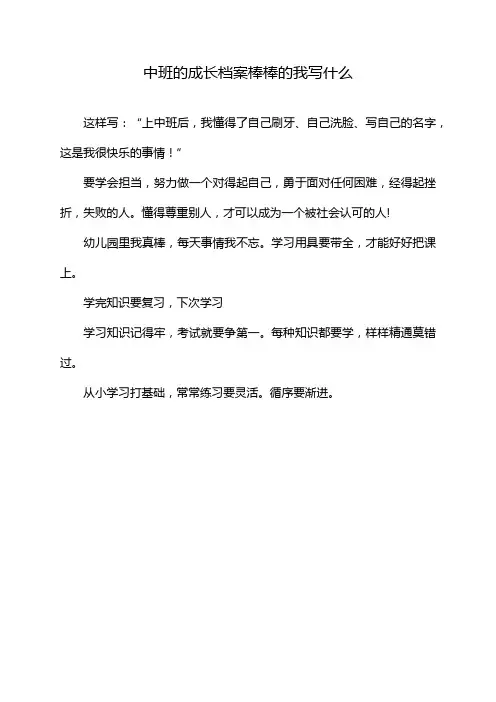 中班的成长档案棒棒的我写什么

这样写：“上中班后，我懂得了自己刷牙、自己洗脸、写自己的名字，这是我很快乐的事情！”

要学会担当，努力做一个对得起自己，勇于面对任何困难，经得起挫折，失败的人。懂得尊重别人，才可以成为一个被社会认可的人!

幼儿园里我真棒，每天事情我不忘。学习用具要带全，才能好好把课上。

学完知识要复习，下次学习

学习知识记得牢，考试就要争第一。每种知识都要学，样样精通莫错过。

从小学习打基础，常常练习要灵活。循序要渐进。